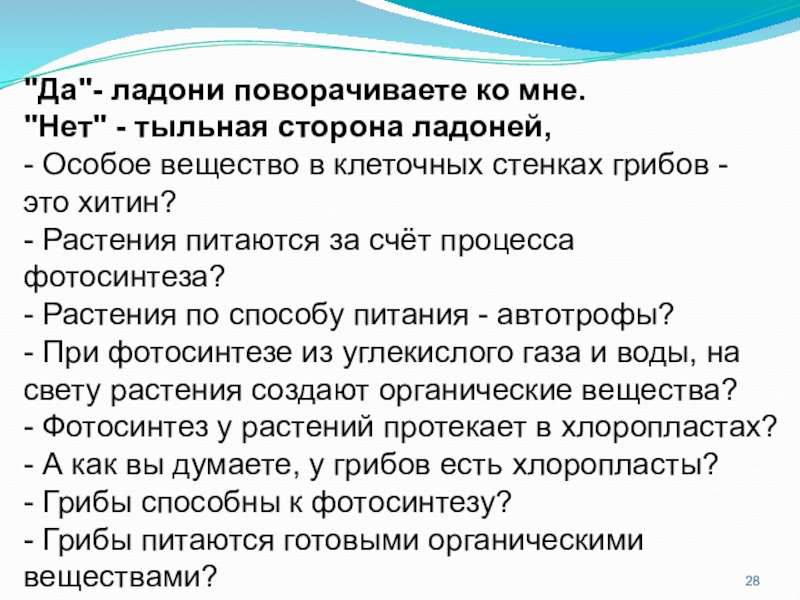 "Да"- ладони поворачиваете ко мне.
"Нет" - тыльная сторона ладоней,
- Особое вещество в клеточных стенках грибов - это хитин?
- Растения питаются за счёт процесса фотосинтеза?
- Растения по способу питания - автотрофы?
- При фотосинтезе из углекислого газа и воды, на свету растения создают органические вещества?
- Фотосинтез у растений протекает в хлоропластах?
- А как вы думаете, у грибов есть хлоропласты?
- Грибы способны к фотосинтезу?
- Грибы питаются готовыми органическими веществами?

28